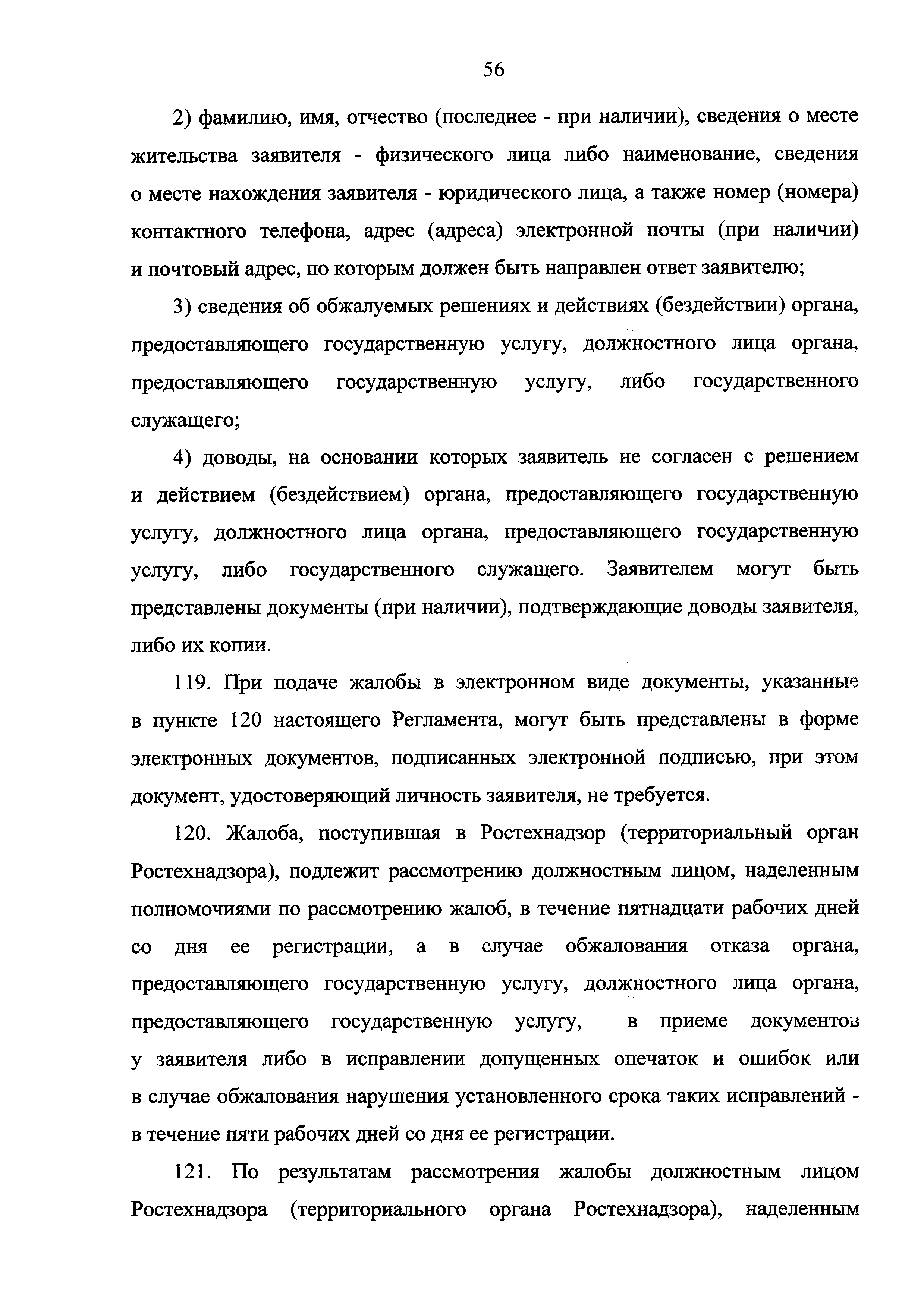 56

2) фамилию, имя, отчество (последнее - при наличии), сведения о месте жительства заявителя - физического лица либо наименование, сведения о месте нахождения заявителя - юридического лица, а также номер (номера) контактного телефона, адрес (адреса) электронной почты (при наличии) и почтовый адрес, по которым должен быть направлен ответ заявителю;

3) сведения об обжалуемых решениях и действиях (бездействии) органа, предоставляющего государственную услугу, должностного лица органа, предоставляющего государственную услугу, либо государственного служащего;

4) доводы, на основании которых заявитель не согласен с решением и действием (бездействием) органа, предоставляющего государственную услугу, должностного лица органа, предоставляющего государственную услугу, либо государственного служащего. Заявителем могут быть представлены документы (при наличии), подтверждающие доводы заявителя, либо их копии.

119. При подаче жалобы в электронном виде документы, указанные в пункте 120 настоящего Регламента, могут быть представлены в форме электронных документов, подписанных электронной подписью, при этом документ, удостоверяющий личность заявителя, не требуется.

120. Жалоба, поступившая в Ростехнадзор (территориальный орган Ростехнадзора), подлежит рассмотрению должностным лицом, наделенным полномочиями по рассмотрению жалоб, в течение пятнадцати рабочих дней со дня ее регистрации, а в случае обжалования отказа органа, предоставляющего государственную услугу, должностного лица органа, предоставляющего государственную услугу, в приеме документов у заявителя либо в исправлении допущенных опечаток и ошибок или в случае обжалования нарушения установленного срока таких исправлений - в течение пяти рабочих дней со дня ее регистрации.

121. По результатам рассмотрения жалобы должностным лицом Ростехнадзора (территориального органа Ростехнадзора), наделенным